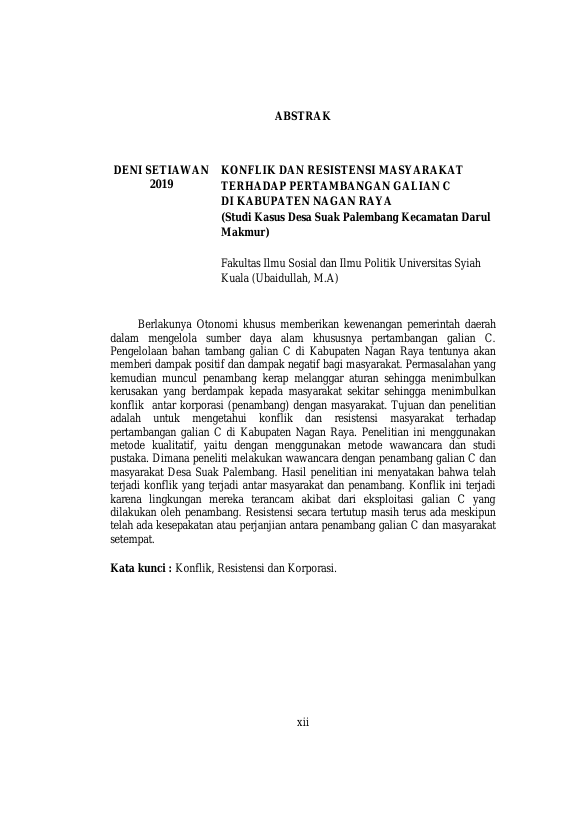 ABSTRAK

DENI SETIAWAN
2019

KONFLIK DAN RESISTENSI MASYARAKAT TERHADAP PERTAMBANGAN GALIAN C DI KABUPATEN NAGAN RAYA
(Studi Kasus Desa Suak Palembang Kecamatan Darul Makmur)

Fakultas Ilmu Sosial dan Ilmu Politik Universitas Syiah Kuala (Ubaidullah, M.A)

Berlakunya Otonomi khusus memberikan kewenangan pemerintah daerah dalam mengelola sumber daya alam khususnya pertambangan galian C. Pengelolaan bahan tambang galian C di Kabupaten Nagan Raya tentunya akan memberi dampak positif dan dampak negatif bagi masyarakat. Permasalahan yang kemudian muncul penambang kerap melanggar aturan sehingga menimbulkan kerusakan yang berdampak kepada masyarakat sekitar sehingga menimbulkan konflik antar korporasi (penambang) dengan masyarakat. Tujuan dan penelitian adalah untuk mengetahui konflik dan resistensi masyarakat terhadap pertambangan galian C di Kabupaten Nagan Raya. Penelitian ini menggunakan metode kualitatif, yaitu dengan menggunakan metode wawancara dan studi pustaka. Dimana peneliti melakukan wawancara dengan penambang galian C dan masyarakat Desa Suak Palembang. Hasil penelitian ini menyatakan bahwa telah terjadi konflik yang terjadi antar masyarakat dan penambang. Konflik ini terjadi karena lingkungan mereka terancam akibat dari eksploitasi galian C yang dilakukan oleh penambang. Resistensi secara tertutup masih terus ada meskipun telah ada kesepakatan atau perjanjian antara penambang galian C dan masyarakat setempat.

Kata kunci : Konflik, Resistensi dan Korporasi.

xii